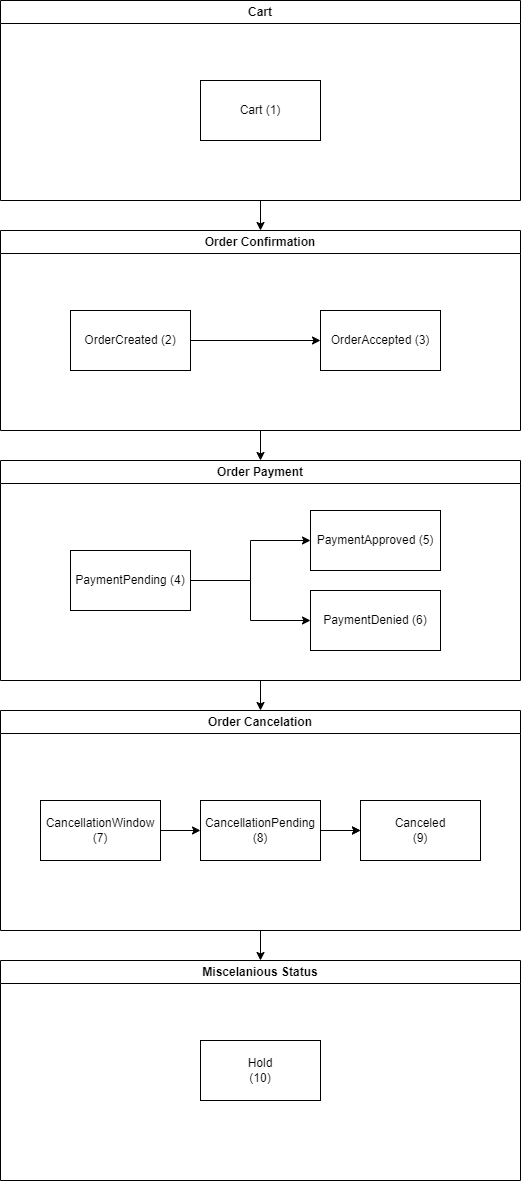 Cart

Cart (1)

Order Confirmation

OrderCreated (2)

OrderAccepted (3)

Order Payment

PaymentPending (4)

PaymentApproved (5)

PaymentDenied (6)

Order Cancelation

CancellationWindow (7)

CancellationPending (8)

Canceled (9)

Miscelanious Status

Hold (10)